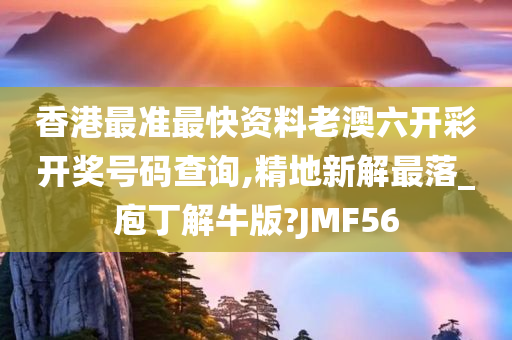 香港最准最快资料老澳六开彩开奖号码查询,精地新解最落_庖丁解牛版?JMF56